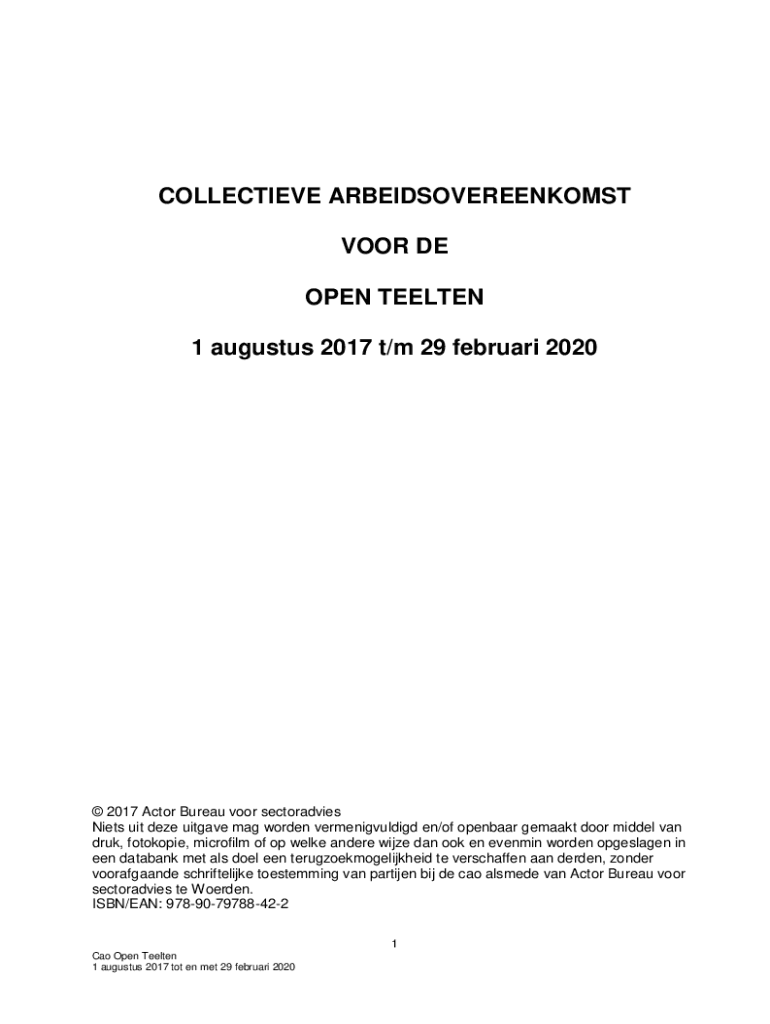 COLLECTIEVE ARBEIDSOVEREENKOMST

VOOR DE

OPEN TEELTEN

1 augustus 2017 t/m 29 februari 2020

© 2017 Actor Bureau voor sectoradvies
Niets uit deze uitgave mag worden vermenigvuldigd en/of openbaar gemaakt door middel van druk, fotokopie, microfilm of op welke andere wijze dan ook en evenmin worden opgeslagen in een databank met als doel een terugzoekmogelijkheid te verschaffen aan derden, zonder voorafgaande schriftelijke toestemming van partijen bij de cao alsmede van Actor Bureau voor sectoradvies te Woerden.
ISBN/EAN: 978-90-79788-42-2

1

Cao Open Teelten
1 augustus 2017 tot en met 29 februari 2020